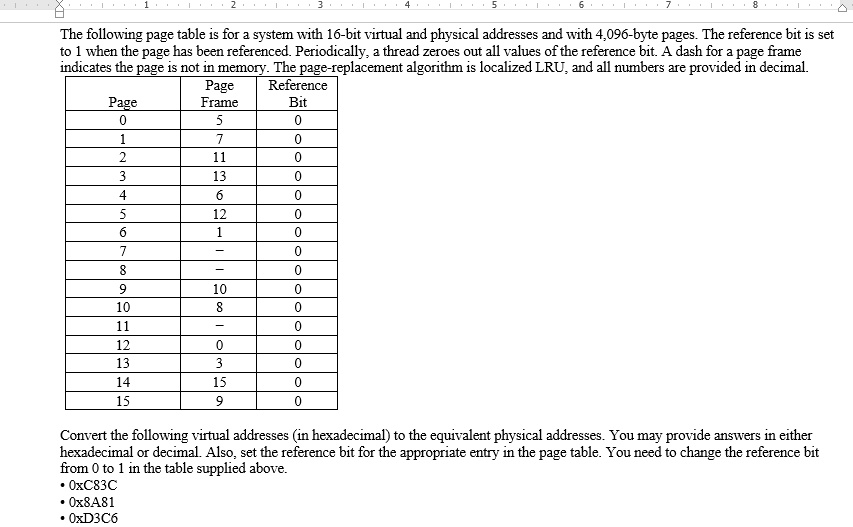 1 2 3 4 5 6 7 8

The following page table is for a system with 16-bit virtual and physical addresses and with 4,096-byte pages. The reference bit is set to 1 when the page has been referenced. Periodically, a thread zeroes out all values of the reference bit. A dash for a page frame indicates the page is not in memory. The page-replacement algorithm is localized LRU, and all numbers are provided in decimal.

| Page | Page Frame | Reference Bit |
|---|---|---|
| 0 | 5 | 0 |
| 1 | 7 | 0 |
| 2 | 11 | 0 |
| 3 | 13 | 0 |
| 4 | 6 | 0 |
| 5 | 12 | 0 |
| 6 | 1 | 0 |
| 7 | – | 0 |
| 8 | – | 0 |
| 9 | 10 | 0 |
| 10 | 8 | 0 |
| 11 | – | 0 |
| 12 | 0 | 0 |
| 13 | 3 | 0 |
| 14 | 15 | 0 |
| 15 | 9 | 0 |

Convert the following virtual addresses (in hexadecimal) to the equivalent physical addresses. You may provide answers in either hexadecimal or decimal. Also, set the reference bit for the appropriate entry in the page table. You need to change the reference bit from 0 to 1 in the table supplied above.
• 0xC83C
• 0x8A81
• 0xD3C6